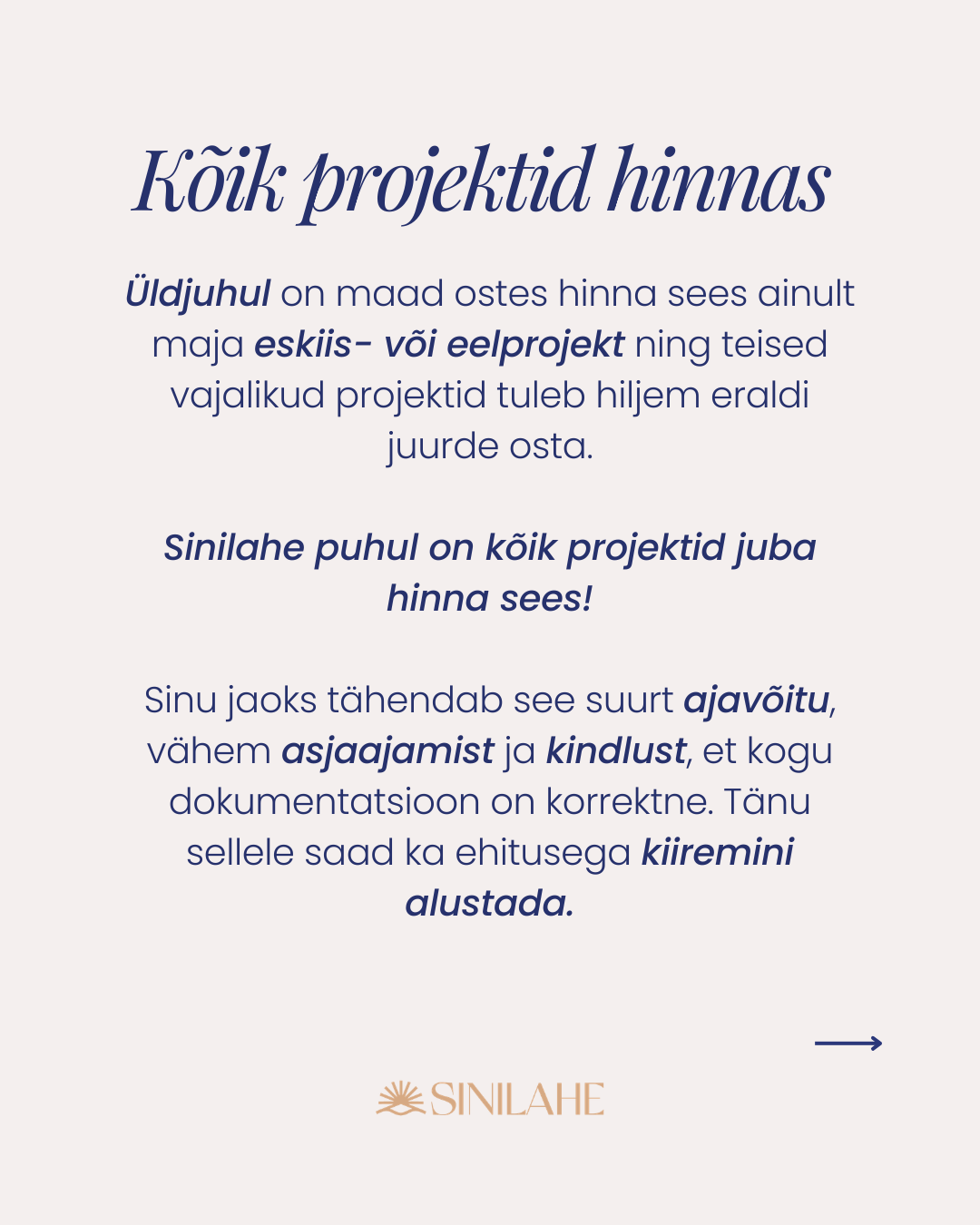 Kõik projektid hinnas

Üldjuhul on maad ostes hinna sees ainult maja eskiis- või eelprojekt ning teised vajalikud projektid tuleb hiljem eraldi juurde osta.

Sinilahe puhul on kõik projektid juba hinna sees!

Sinu jaoks tähendab see suurt ajavõitu, vähem asjaajamist ja kindlust, et kogu dokumentatsioon on korrektne. Tänu sellele saad ka ehitusega kiiremini alustada.

SINILAHE